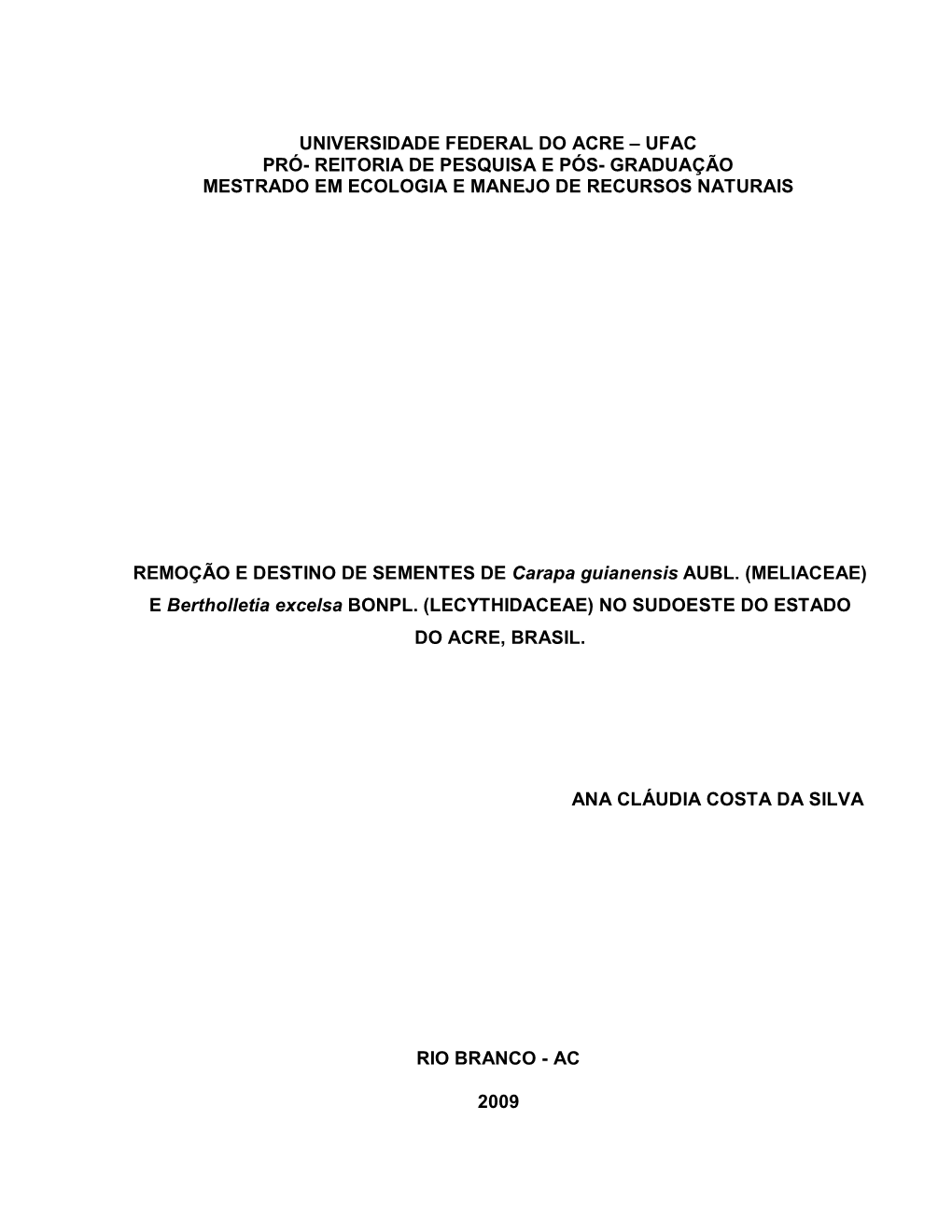 UNIVERSIDADE FEDERAL DO ACRE – UFAC
PRÓ- REITORIA DE PESQUISA E PÓS- GRADUAÇÃO
MESTRADO EM ECOLOGIA E MANEJO DE RECURSOS NATURAIS

REMOÇÃO E DESTINO DE SEMENTES DE Carapa guianensis AUBL. (MELIACEAE) E Bertholletia excelsa BONPL. (LECYTHIDACEAE) NO SUDOESTE DO ESTADO DO ACRE, BRASIL.

ANA CLÁUDIA COSTA DA SILVA

RIO BRANCO - AC

2009